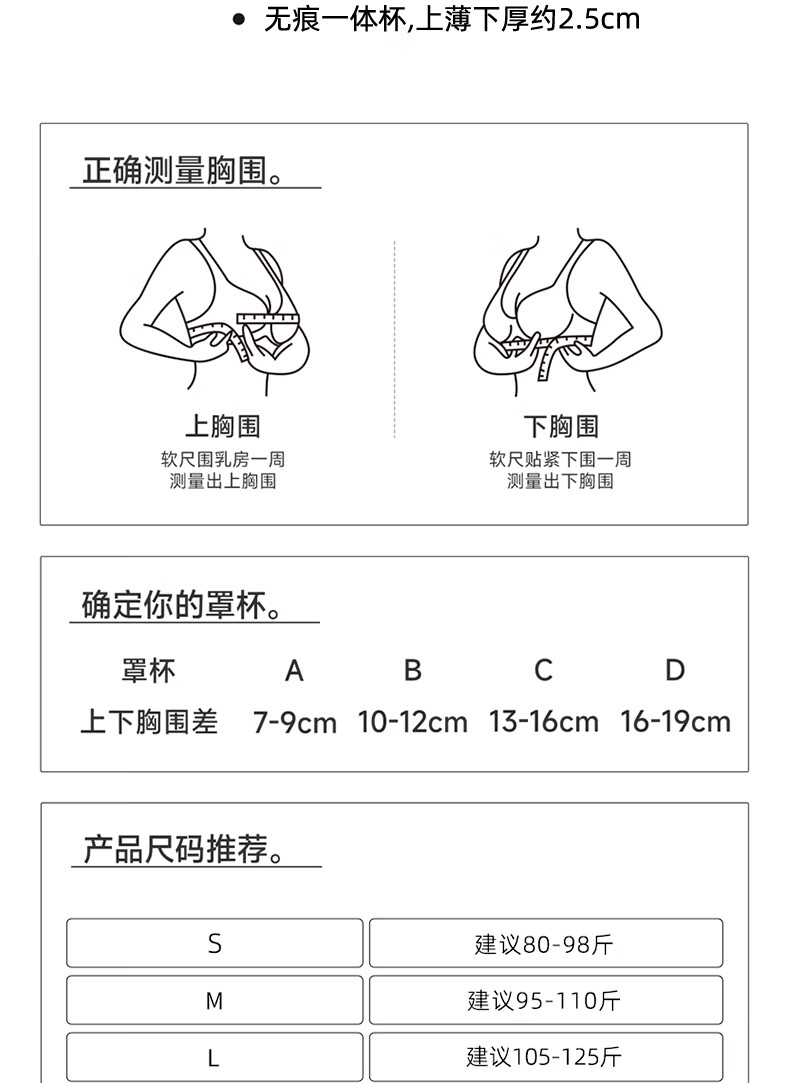 • 无痕一体杯,上薄下厚约2.5cm

正确测量胸围。

上胸围
软尺围乳房一周
测量出上胸围

下胸围
软尺贴紧下围一周
测量出下胸围

确定你的罩杯。

| 罩杯 | A | B | C | D |
|---|---|---|---|---|
| 上下胸围差 | 7-9cm | 10-12cm | 13-16cm | 16-19cm |

产品尺码推荐。

| S | 建议80-98斤 |
|---|---|
| M | 建议95-110斤 |
| L | 建议105-125斤 |